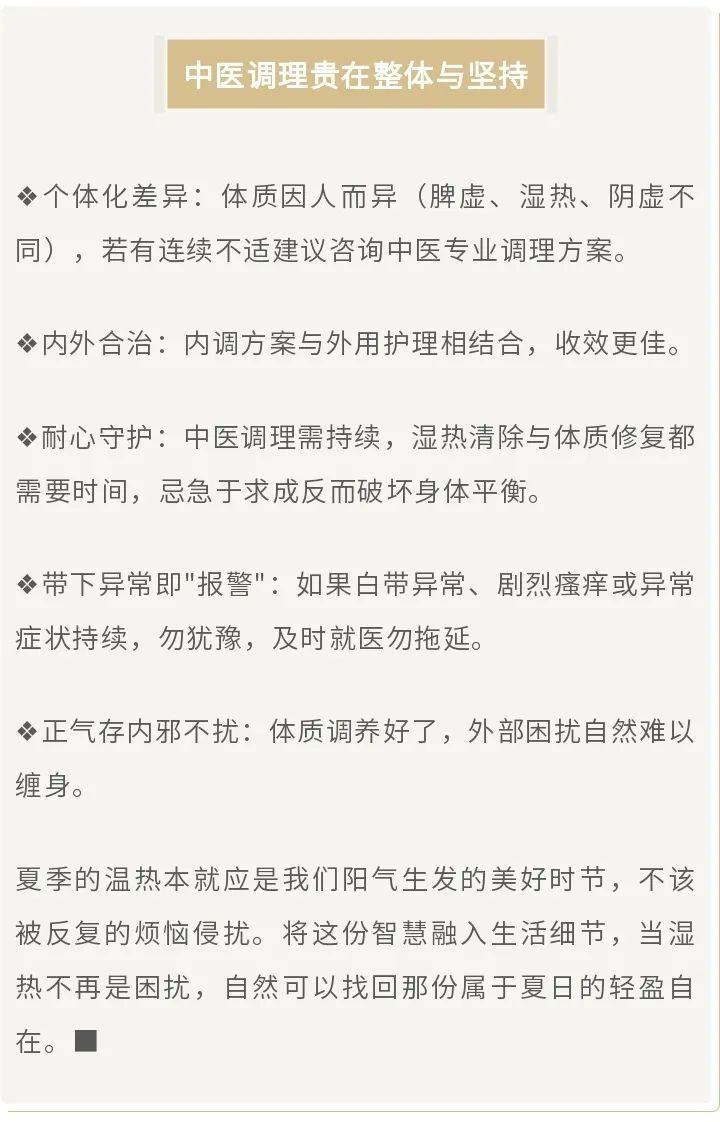 中医调理贵在整体与坚持

❖个体化差异：体质因人而异（脾虚、湿热、阴虚不同），若有连续不适建议咨询中医专业调理方案。

❖内外合治：内调方案与外用护理相结合，收效更佳。

❖耐心守护：中医调理需持续，湿热清除与体质修复都需要时间，忌急于求成反而破坏身体平衡。

❖带下异常即"报警"：如果白带异常、剧烈瘙痒或异常症状持续，勿犹豫，及时就医勿拖延。

❖正气存内邪不扰：体质调养好了，外部困扰自然难以缠身。

夏季的温热本就应是我们阳气生发的美好时节，不该被反复的烦恼侵扰。将这份智慧融入生活细节，当湿热不再是困扰，自然可以找回那份属于夏日的轻盈自在。■